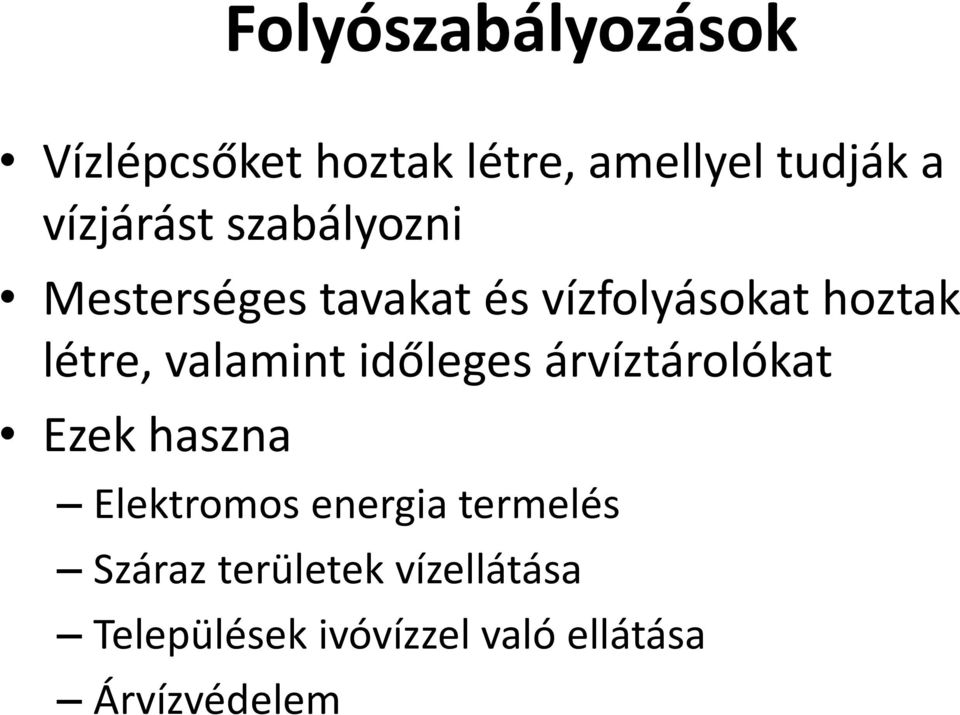 Folyószabályozások

• Vízlépcsőket hoztak létre, amellyel tudják a vízjárást szabályozni

• Mesterséges tavakat és vízfolyásokat hoztak létre, valamint időleges árvíztárolókat

• Ezek haszna

– Elektromos energia termelés

– Száraz területek vízellátása

– Települések ivóvízzel való ellátása

– Árvízvédelem